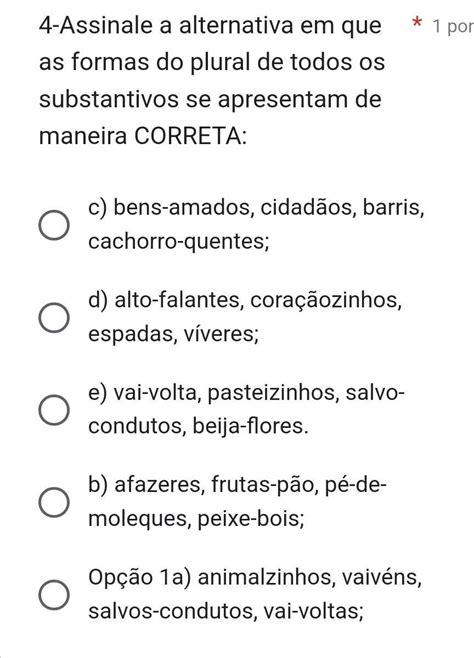 4-Assinale a alternativa em que as formas do plural de todos os substantivos se apresentam de maneira CORRETA: * 1 por

c) bens-amados, cidadãos, barris, cachorro-quentes;

d) alto-falantes, coraçãozinhos, espadas, víveres;

e) vai-volta, pasteizinhos, salvo-condutos, beija-flores.

b) afazeres, frutas-pão, pé-de-moleques, peixe-bois;

Opção 1a) animalzinhos, vaivéns, salvos-condutos, vai-voltas;